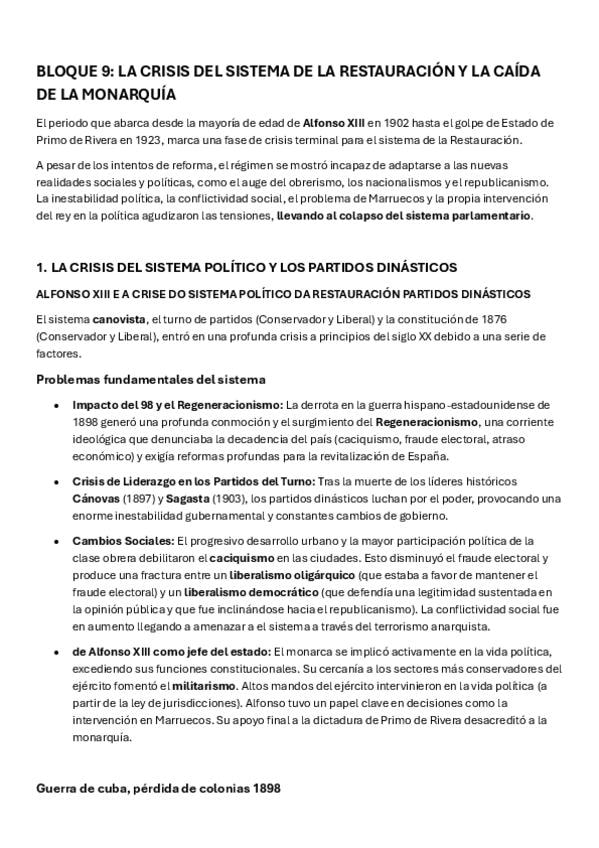 BLOQUE 9: LA CRISIS DEL SISTEMA DE LA RESTAURACIÓN Y LA CAÍDA DE LA MONARQUÍA

El periodo que abarca desde la mayoría de edad de Alfonso XIII en 1902 hasta el golpe de Estado de Primo de Rivera en 1923, marca una fase de crisis terminal para el sistema de la Restauración.

A pesar de los intentos de reforma, el régimen se mostró incapaz de adaptarse a las nuevas realidades sociales y políticas, como el auge del obrerismo, los nacionalismos y el republicanismo. La inestabilidad política, la conflictividad social, el problema de Marruecos y la propia intervención del rey en la política agudizaron las tensiones, llevando al colapso del sistema parlamentario.

1. LA CRISIS DEL SISTEMA POLÍTICO Y LOS PARTIDOS DINÁSTICOS

ALFONSO XIII E A CRISE DO SISTEMA POLÍTICO DA RESTAURACIÓN PARTIDOS DINÁSTICOS

El sistema canovista, el turno de partidos (Conservador y Liberal) y la constitución de 1876 (Conservador y Liberal), entró en una profunda crisis a principios del siglo XX debido a una serie de factores.

Problemas fundamentales del sistema

• Impacto del 98 y el Regeneracionismo: La derrota en la guerra hispano-estadounidense de 1898 generó una profunda conmoción y el surgimiento del Regeneracionismo, una corriente ideológica que denunciaba la decadencia del país (caciquismo, fraude electoral, atraso económico) y exigía reformas profundas para la revitalización de España.

• Crisis de Liderazgo en los Partidos del Turno: Tras la muerte de los líderes históricos Cánovas (1897) y Sagasta (1903), los partidos dinásticos luchan por el poder, provocando una enorme inestabilidad gubernamental y constantes cambios de gobierno.

• Cambios Sociales: El progresivo desarrollo urbano y la mayor participación política de la clase obrera debilitaron el caciquismo en las ciudades. Esto disminuyó el fraude electoral y produce una fractura entre un liberalismo oligárquico (que estaba a favor de mantener el fraude electoral) y un liberalismo democrático (que defendía una legitimidad sustentada en la opinión pública y que fue inclinándose hacia el republicanismo). La conflictividad social fue en aumento llegando a amenazar a el sistema a través del terrorismo anarquista.

• de Alfonso XIII como jefe del estado: El monarca se implicó activamente en la vida política, excediendo sus funciones constitucionales. Su cercanía a los sectores más conservadores del ejército fomentó el militarismo. Altos mandos del ejército intervinieron en la vida política (a partir de la ley de jurisdicciones). Alfonso tuvo un papel clave en decisiones como la intervención en Marruecos. Su apoyo final a la dictadura de Primo de Rivera desacreditó a la monarquía.

Guerra de cuba, pérdida de colonias 1898